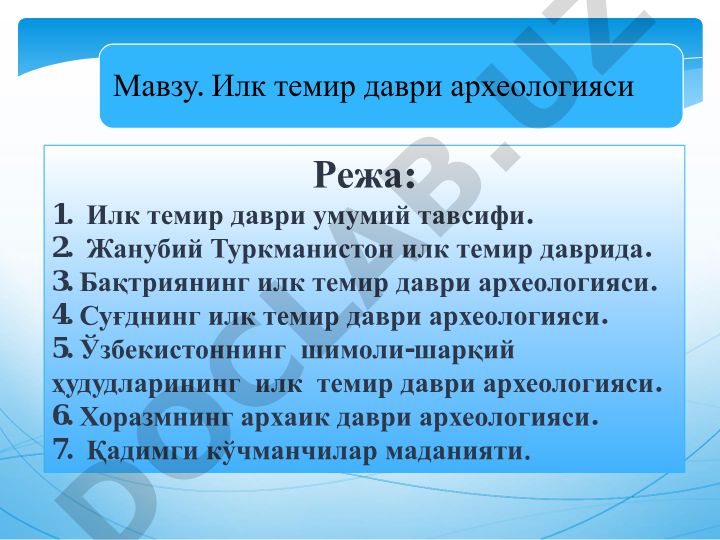 Мавзу. Илк темир даври археологияси

Режа:

1. Илк темир даври умумий тавсифи.
2. Жанубий Туркманистон илк темир даврида.
3. Бақтриянинг илк темир даври археологияси.
4. Суғднинг илк темир даври археологияси.
5. Ўзбекистоннинг шимоли-шарқий ҳудудларининг илк темир даври археологияси.
6. Хоразмнинг архаик даври археологияси.
7. Қадимги кўчманчилар маданияти.

DOCLAB.UZ